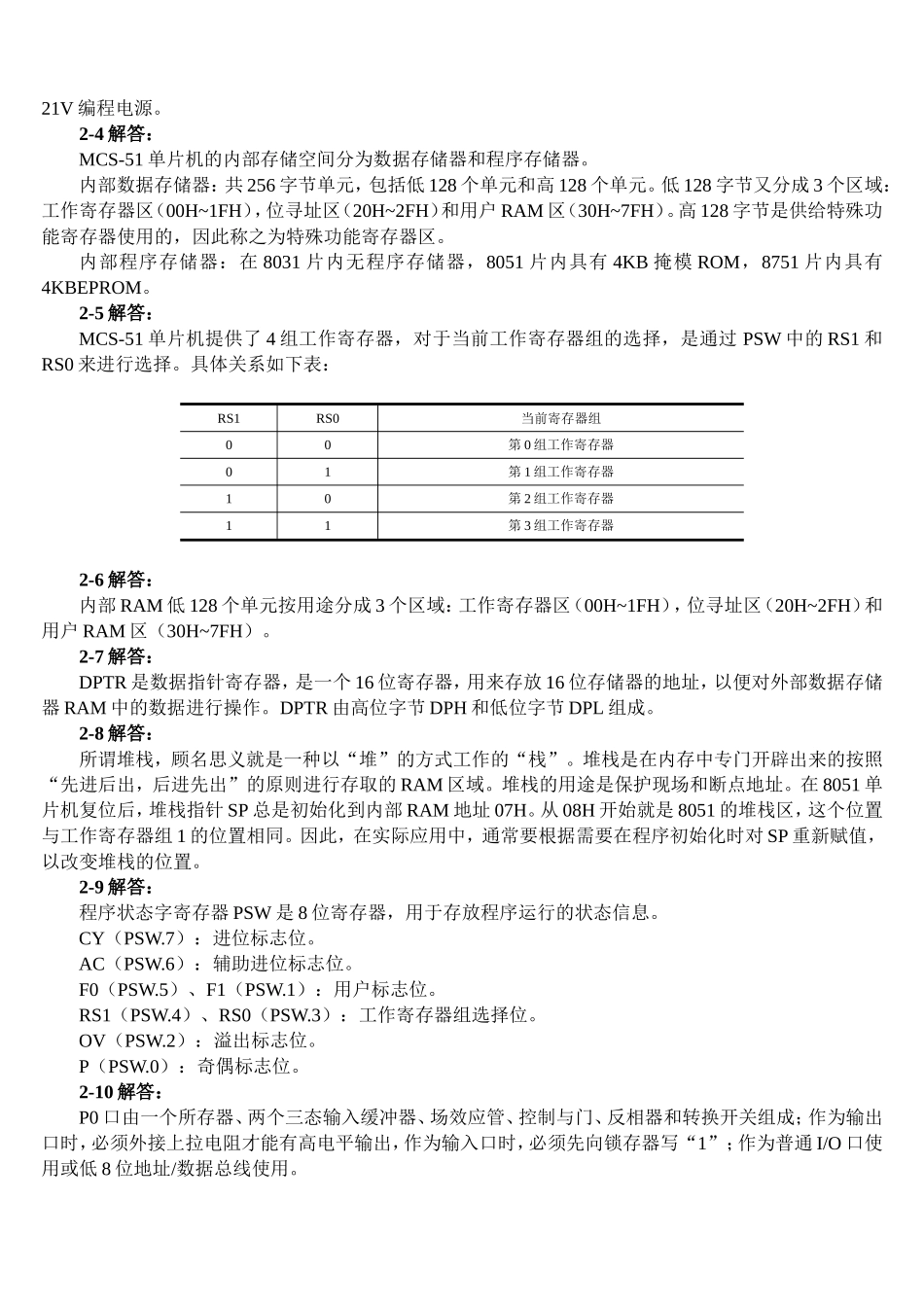 21V 编程电源。

**2-4 解答：**

MCS-51 单片机的内部存储空间分为数据存储器和程序存储器。

内部数据存储器：共 256 字节单元，包括低 128 个单元和高 128 个单元。低 128 字节又分成 3 个区域：工作寄存器区（00H~1FH），位寻址区（20H~2FH）和用户 RAM 区（30H~7FH）。高 128 字节是供给特殊功能寄存器使用的，因此称之为特殊功能寄存器区。

内部程序存储器：在 8031 片内无程序存储器，8051 片内具有 4KB 掩模 ROM，8751 片内具有 4KBEPROM。

**2-5 解答：**

MCS-51 单片机提供了 4 组工作寄存器，对于当前工作寄存器组的选择，是通过 PSW 中的 RS1 和 RS0 来进行选择。具体关系如下表：

| RS1 | RS0 | 当前寄存器组 |
|---|---|---|
| 0 | 0 | 第 0 组工作寄存器 |
| 0 | 1 | 第 1 组工作寄存器 |
| 1 | 0 | 第 2 组工作寄存器 |
| 1 | 1 | 第 3 组工作寄存器 |

**2-6 解答：**

内部 RAM 低 128 个单元按用途分成 3 个区域：工作寄存器区（00H~1FH），位寻址区（20H~2FH）和用户 RAM 区（30H~7FH）。

**2-7 解答：**

DPTR 是数据指针寄存器，是一个 16 位寄存器，用来存放 16 位存储器的地址，以便对外部数据存储器 RAM 中的数据进行操作。DPTR 由高位字节 DPH 和低位字节 DPL 组成。

**2-8 解答：**

所谓堆栈，顾名思义就是一种以“堆”的方式工作的“栈”。堆栈是在内存中专门开辟出来的按照“先进后出，后进先出”的原则进行存取的 RAM 区域。堆栈的用途是保护现场和断点地址。在 8051 单片机复位后，堆栈指针 SP 总是初始化到内部 RAM 地址 07H。从 08H 开始就是 8051 的堆栈区，这个位置与工作寄存器组 1 的位置相同。因此，在实际应用中，通常要根据需要在程序初始化时对 SP 重新赋值，以改变堆栈的位置。

**2-9 解答：**

程序状态字寄存器 PSW 是 8 位寄存器，用于存放程序运行的状态信息。

CY（PSW.7）：进位标志位。

AC（PSW.6）：辅助进位标志位。

F0（PSW.5）、F1（PSW.1）：用户标志位。

RS1（PSW.4）、RS0（PSW.3）：工作寄存器组选择位。

OV（PSW.2）：溢出标志位。

P（PSW.0）：奇偶标志位。

**2-10 解答：**

P0 口由一个所存器、两个三态输入缓冲器、场效应管、控制与门、反相器和转换开关组成；作为输出口时，必须外接上拉电阻才能有高电平输出，作为输入口时，必须先向锁存器写“1”；作为普通 I/O 口使用或低 8 位地址/数据总线使用。